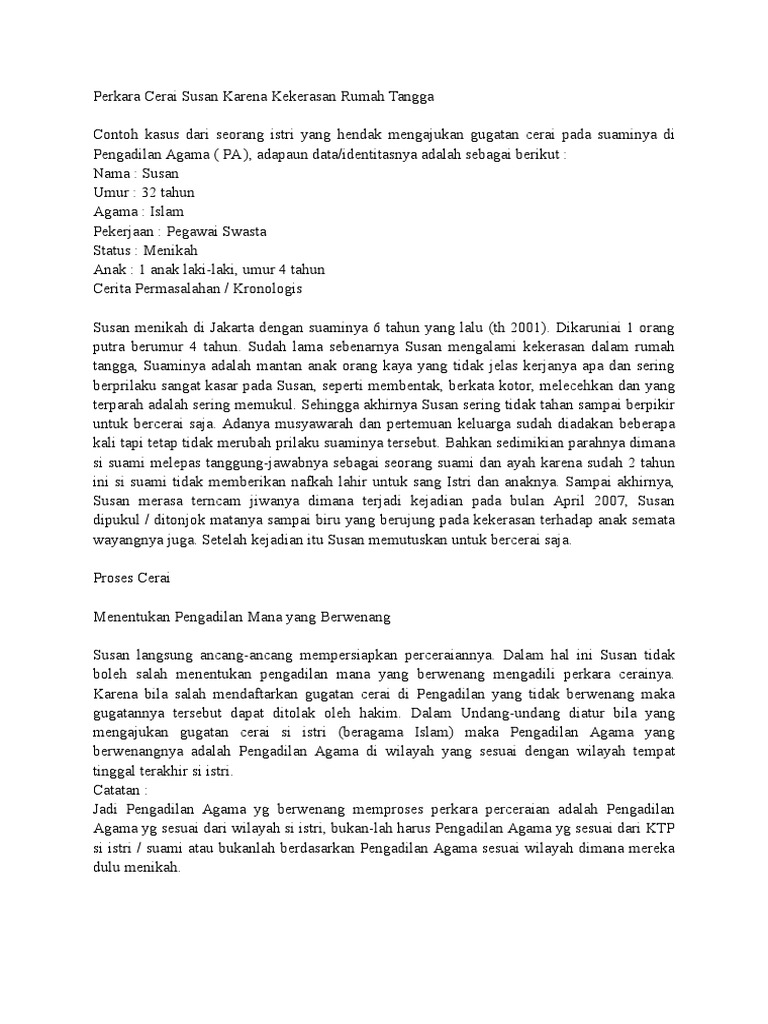 Perkara Cerai Susan Karena Kekerasan Rumah Tangga

Contoh kasus dari seorang istri yang hendak mengajukan gugatan cerai pada suaminya di Pengadilan Agama ( PA), adapaun data/identitasnya adalah sebagai berikut :
Nama : Susan
Umur : 32 tahun
Agama : Islam
Pekerjaan : Pegawai Swasta
Status : Menikah
Anak : 1 anak laki-laki, umur 4 tahun
Cerita Permasalahan / Kronologis

Susan menikah di Jakarta dengan suaminya 6 tahun yang lalu (th 2001). Dikaruniai 1 orang putra berumur 4 tahun. Sudah lama sebenarnya Susan mengalami kekerasan dalam rumah tangga, Suaminya adalah mantan anak orang kaya yang tidak jelas kerjanya apa dan sering berprilaku sangat kasar pada Susan, seperti membentak, berkata kotor, melecehkan dan yang terparah adalah sering memukul. Sehingga akhirnya Susan sering tidak tahan sampai berpikir untuk bercerai saja. Adanya musyawarah dan pertemuan keluarga sudah diadakan beberapa kali tapi tetap tidak merubah prilaku suaminya tersebut. Bahkan sedimikian parahnya dimana si suami melepas tanggung-jawabnya sebagai seorang suami dan ayah karena sudah 2 tahun ini si suami tidak memberikan nafkah lahir untuk sang Istri dan anaknya. Sampai akhirnya, Susan merasa terncam jiwanya dimana terjadi kejadian pada bulan April 2007, Susan dipukul / ditonjok matanya sampai biru yang berujung pada kekerasan terhadap anak semata wayangnya juga. Setelah kejadian itu Susan memutuskan untuk bercerai saja.

Proses Cerai

Menentukan Pengadilan Mana yang Berwenang

Susan langsung ancang-ancang mempersiapkan perceraiannya. Dalam hal ini Susan tidak boleh salah menentukan pengadilan mana yang berwenang mengadili perkara cerainya. Karena bila salah mendaftarkan gugatan cerai di Pengadilan yang tidak berwenang maka gugatannya tersebut dapat ditolak oleh hakim. Dalam Undang-undang diatur bila yang mengajukan gugatan cerai si istri (beragama Islam) maka Pengadilan Agama yang berwenangnya adalah Pengadilan Agama di wilayah yang sesuai dengan wilayah tempat tinggal terakhir si istri.
Catatan :
Jadi Pengadilan Agama yg berwenang memproses perkara perceraian adalah Pengadilan Agama yg sesuai dari wilayah si istri, bukan-lah harus Pengadilan Agama yg sesuai dari KTP si istri / suami atau bukanlah berdasarkan Pengadilan Agama sesuai wilayah dimana mereka dulu menikah.